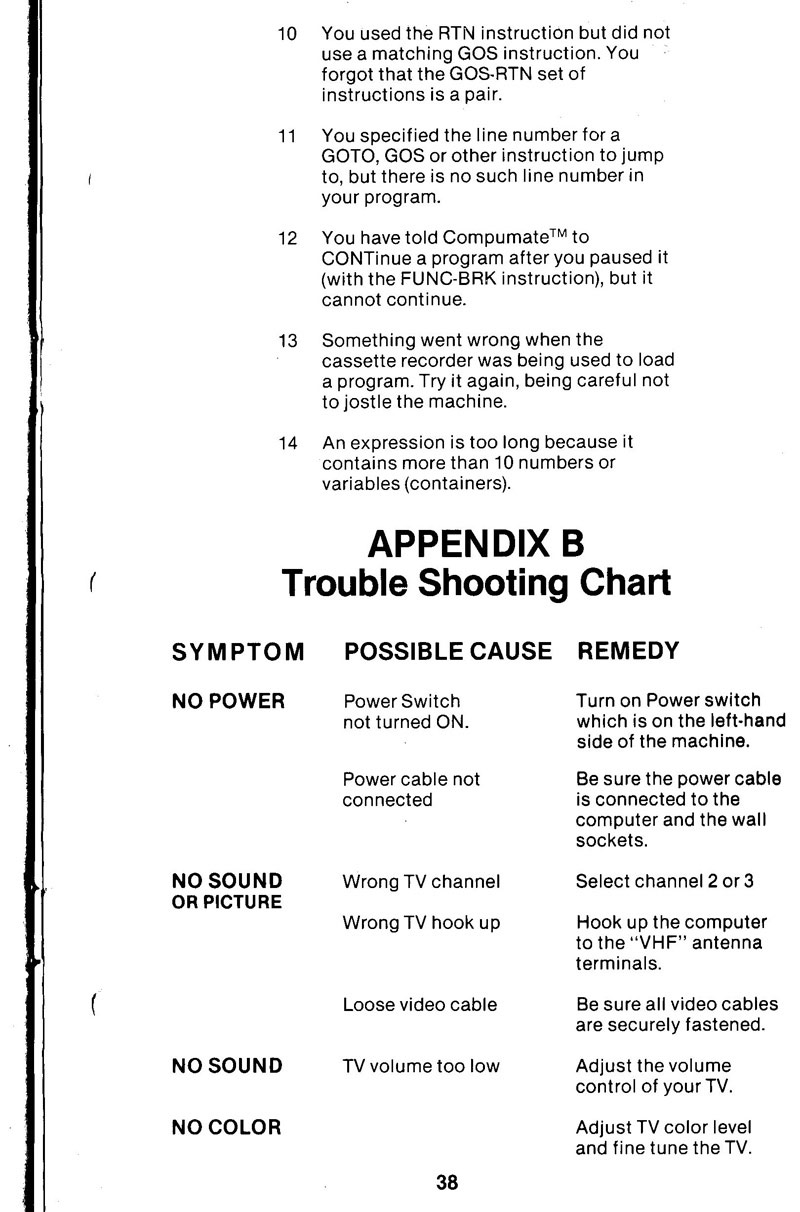 10 You used the RTN instruction but did not use a matching GOS instruction. You forgot that the GOS-RTN set of instructions is a pair.

11 You specified the line number for a GOTO, GOS or other instruction to jump to, but there is no such line number in your program.

12 You have told Compumate$^{TM}$ to CONTinue a program after you paused it (with the FUNC-BRK instruction), but it cannot continue.

13 Something went wrong when the cassette recorder was being used to load a program. Try it again, being careful not to jostle the machine.

14 An expression is too long because it contains more than 10 numbers or variables (containers).

APPENDIX B
Trouble Shooting Chart

| SYMPTOM | POSSIBLE CAUSE | REMEDY |
|---|---|---|
| NO POWER | Power Switch not turned ON. | Turn on Power switch which is on the left-hand side of the machine. |
| | Power cable not connected | Be sure the power cable is connected to the computer and the wall sockets. |
| NO SOUND OR PICTURE | Wrong TV channel | Select channel 2 or 3 |
| | Wrong TV hook up | Hook up the computer to the "VHF" antenna terminals. |
| | Loose video cable | Be sure all video cables are securely fastened. |
| NO SOUND | TV volume too low | Adjust the volume control of your TV. |
| NO COLOR | | Adjust TV color level and fine tune the TV. |

38